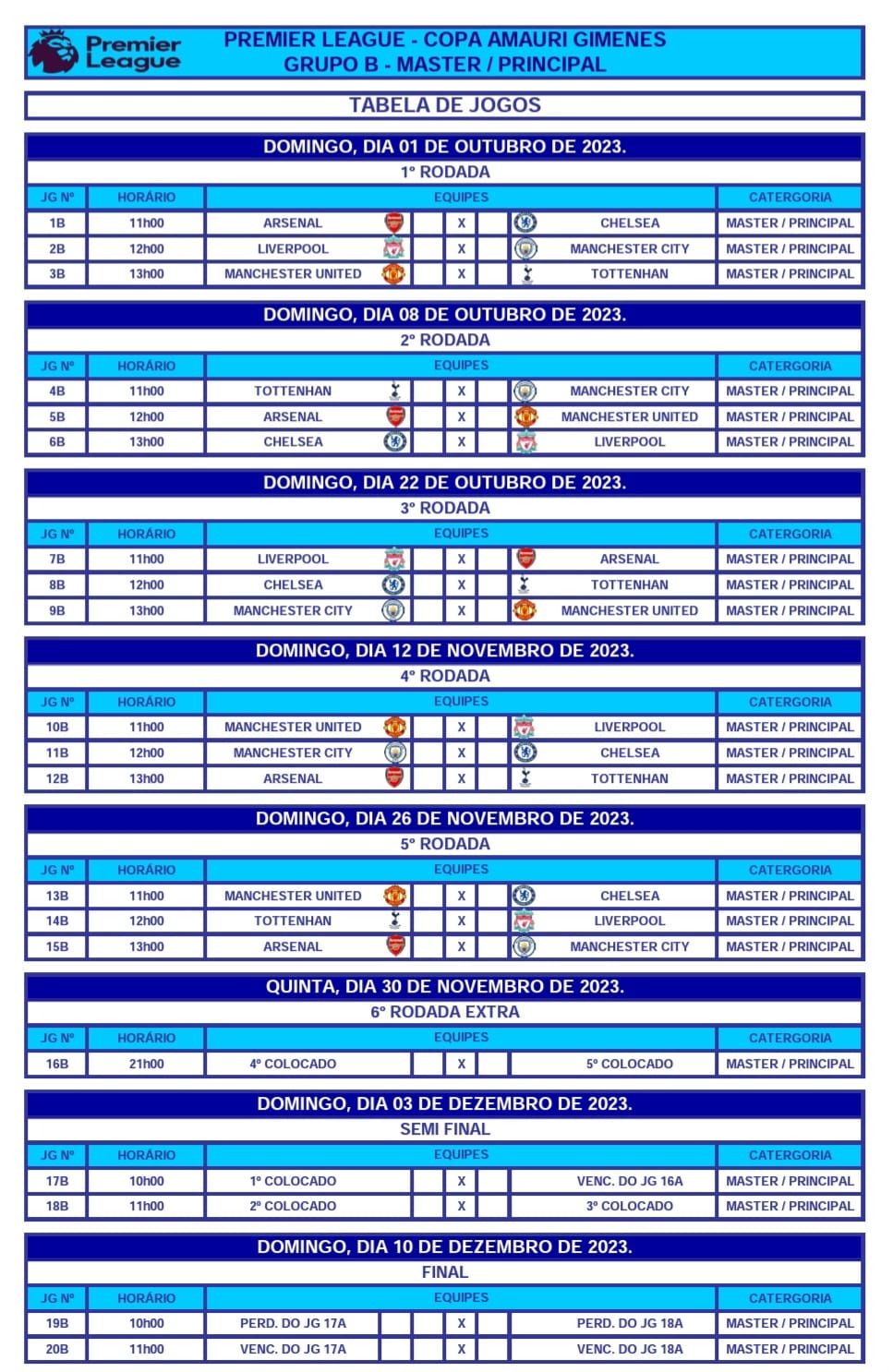 Premier League

PREMIER LEAGUE - COPA AMAURI GIMENES
GRUPO B - MASTER / PRINCIPAL

TABELA DE JOGOS

DOMINGO, DIA 01 DE OUTUBRO DE 2023.

1º RODADA

| JG Nº | HORÁRIO | EQUIPES | | | CATERGORIA |
|---|---|---|---|---|---|
| 1B | 11h00 | ARSENAL | X | CHELSEA | MASTER / PRINCIPAL |
| 2B | 12h00 | LIVERPOOL | X | MANCHESTER CITY | MASTER / PRINCIPAL |
| 3B | 13h00 | MANCHESTER UNITED | X | TOTTENHAN | MASTER / PRINCIPAL |

DOMINGO, DIA 08 DE OUTUBRO DE 2023.

2º RODADA

| JG Nº | HORÁRIO | EQUIPES | | | CATERGORIA |
|---|---|---|---|---|---|
| 4B | 11h00 | TOTTENHAN | X | MANCHESTER CITY | MASTER / PRINCIPAL |
| 5B | 12h00 | ARSENAL | X | MANCHESTER UNITED | MASTER / PRINCIPAL |
| 6B | 13h00 | CHELSEA | X | LIVERPOOL | MASTER / PRINCIPAL |

DOMINGO, DIA 22 DE OUTUBRO DE 2023.

3º RODADA

| JG Nº | HORÁRIO | EQUIPES | | | CATERGORIA |
|---|---|---|---|---|---|
| 7B | 11h00 | LIVERPOOL | X | ARSENAL | MASTER / PRINCIPAL |
| 8B | 12h00 | CHELSEA | X | TOTTENHAN | MASTER / PRINCIPAL |
| 9B | 13h00 | MANCHESTER CITY | X | MANCHESTER UNITED | MASTER / PRINCIPAL |

DOMINGO, DIA 12 DE NOVEMBRO DE 2023.

4º RODADA

| JG Nº | HORÁRIO | EQUIPES | | | CATERGORIA |
|---|---|---|---|---|---|
| 10B | 11h00 | MANCHESTER UNITED | X | LIVERPOOL | MASTER / PRINCIPAL |
| 11B | 12h00 | MANCHESTER CITY | X | CHELSEA | MASTER / PRINCIPAL |
| 12B | 13h00 | ARSENAL | X | TOTTENHAN | MASTER / PRINCIPAL |

DOMINGO, DIA 26 DE NOVEMBRO DE 2023.

5º RODADA

| JG Nº | HORÁRIO | EQUIPES | | | CATERGORIA |
|---|---|---|---|---|---|
| 13B | 11h00 | MANCHESTER UNITED | X | CHELSEA | MASTER / PRINCIPAL |
| 14B | 12h00 | TOTTENHAN | X | LIVERPOOL | MASTER / PRINCIPAL |
| 15B | 13h00 | ARSENAL | X | MANCHESTER CITY | MASTER / PRINCIPAL |

QUINTA, DIA 30 DE NOVEMBRO DE 2023.

6º RODADA EXTRA

| JG Nº | HORÁRIO | EQUIPES | | | CATERGORIA |
|---|---|---|---|---|---|
| 16B | 21h00 | 4º COLOCADO | X | 5º COLOCADO | MASTER / PRINCIPAL |

DOMINGO, DIA 03 DE DEZEMBRO DE 2023.

SEMI FINAL

| JG Nº | HORÁRIO | EQUIPES | | | CATERGORIA |
|---|---|---|---|---|---|
| 17B | 10h00 | 1º COLOCADO | X | VENC. DO JG 16A | MASTER / PRINCIPAL |
| 18B | 11h00 | 2º COLOCADO | X | 3º COLOCADO | MASTER / PRINCIPAL |

DOMINGO, DIA 10 DE DEZEMBRO DE 2023.

FINAL

| JG Nº | HORÁRIO | EQUIPES | | | CATERGORIA |
|---|---|---|---|---|---|
| 19B | 10h00 | PERD. DO JG 17A | X | PERD. DO JG 18A | MASTER / PRINCIPAL |
| 20B | 11h00 | VENC. DO JG 17A | X | VENC. DO JG 18A | MASTER / PRINCIPAL |